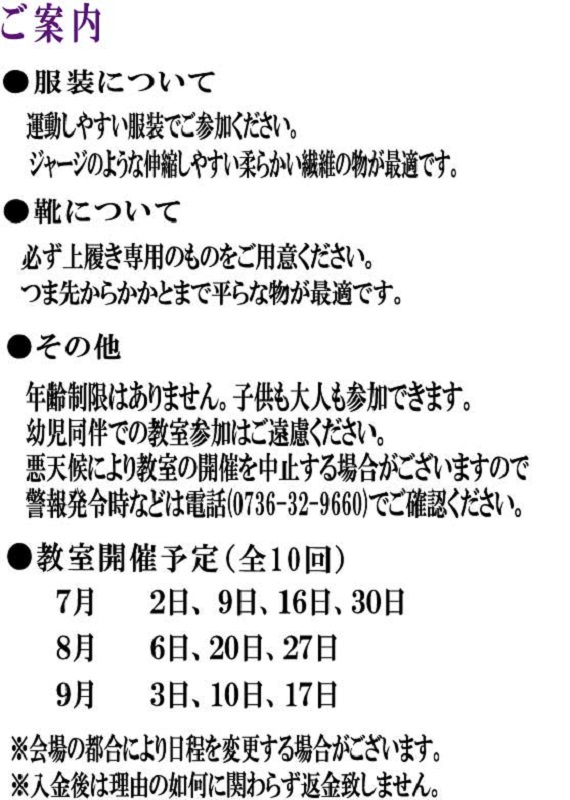 ご案内

●服装について

運動しやすい服装でご参加ください。
ジャージのような伸縮しやすい柔らかい繊維の物が最適です。

●靴について

必ず上履き専用のものをご用意ください。
つま先からかかとまで平らな物が最適です。

●その他

年齢制限はありません。子供も大人も参加できます。
幼児同伴での教室参加はご遠慮ください。
悪天候により教室の開催を中止する場合がございますので
警報発令時などは電話(0736-32-9660)でご確認ください。

●教室開催予定（全10回）

7月　2日、9日、16日、30日
8月　6日、20日、27日
9月　3日、10日、17日

※会場の都合により日程を変更する場合がございます。
※入金後は理由の如何に関わらず返金致しません。